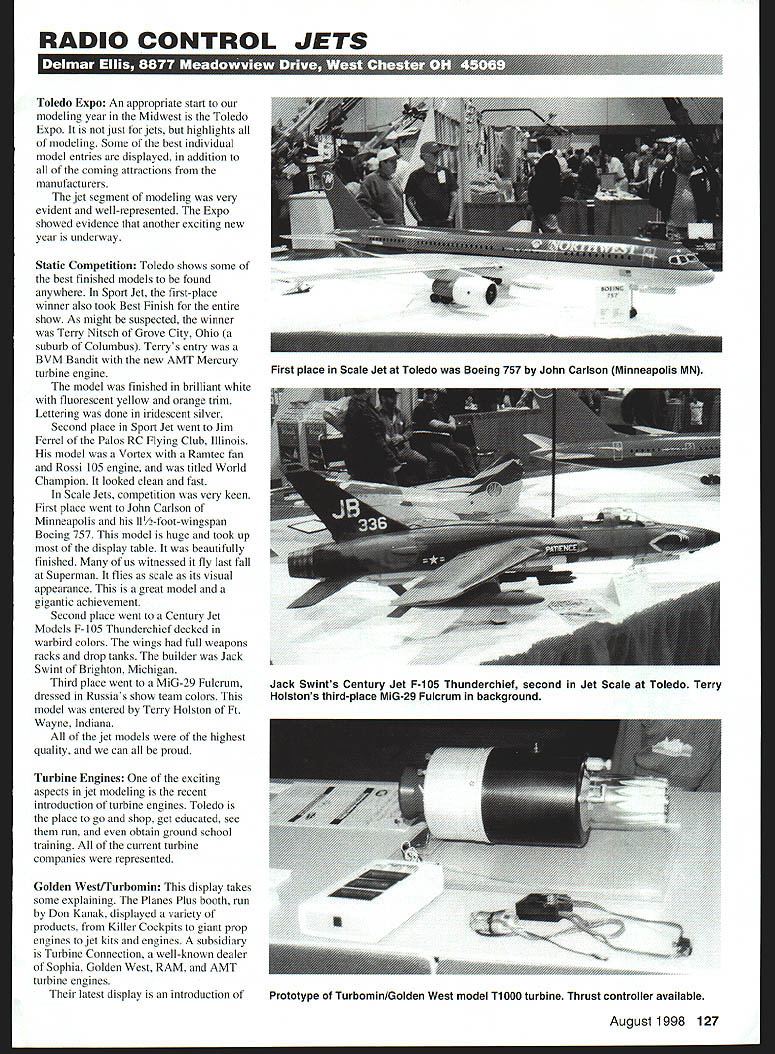 RADIO CONTROL JETS

Delmar Ellis, 8877 Meadowview Drive, West Chester OH 45069

Toledo Expo: An appropriate start to our modeling year in the Midwest is the Toledo Expo. It is not just for jets, but highlights all of modeling. Some of the best individual model entries are displayed, in addition to all of the coming attractions from the manufacturers.

The jet segment of modeling was very evident and well-represented. The Expo showed evidence that another exciting new year is underway.

Static Competition: Toledo shows some of the best finished models to be found anywhere. In Sport Jet, the first-place winner also took Best Finish for the entire show. As might be suspected, the winner was Terry Nitsch of Grove City, Ohio (a suburb of Columbus). Terry's entry was a BVM Bandit with the new AMT Mercury turbine engine.

The model was finished in brilliant white with fluorescent yellow and orange trim. Lettering was done in iridescent silver.

Second place in Sport Jet went to Jim Ferrel of the Palos RC Flying Club, Illinois. His model was a Vortex with a Ramtec fan and Rossi 105 engine, and was titled World Champion. It looked clean and fast.

In Scale Jets, competition was very keen. First place went to John Carlson of Minneapolis and his 11½-foot-wingspan Boeing 757. This model is huge and took up most of the display table. It was beautifully finished. Many of us witnessed it fly last fall at Superman. It flies as scale as its visual appearance. This is a great model and a gigantic achievement.

Second place went to a Century Jet Models F-105 Thunderchief decked in warbird colors. The wings had full weapons racks and drop tanks. The builder was Jack Swint of Brighton, Michigan.

Third place went to a MiG-29 Fulcrum, dressed in Russia's show team colors. This model was entered by Terry Holston of Ft. Wayne, Indiana.

All of the jet models were of the highest quality, and we can all be proud.

Turbine Engines: One of the exciting aspects in jet modeling is the recent introduction of turbine engines. Toledo is the place to go and shop, get educated, see them run, and even obtain ground school training. All of the current turbine companies were represented.

Golden West/Turbomin: This display takes some explaining. The Planes Plus booth, run by Don Kanak, displayed a variety of products, from Killer Cockpits to giant prop engines to jet kits and engines. A subsidiary is Turbine Connection, a well-known dealer of Sophia, Golden West, RAM, and AMT turbine engines.

Their latest display is an introduction of

NORTHWEST

BOEING 757

First place in Scale Jet at Toledo was Boeing 757 by John Carlson (Minneapolis MN).

JB 336

PATIENCE

Jack Swint's Century Jet F-105 Thunderchief, second in Jet Scale at Toledo. Terry Holston's third-place MiG-29 Fulcrum in background.

Prototype of Turbomin/Golden West model T1000 turbine. Thrust controller available.

August 1998 127